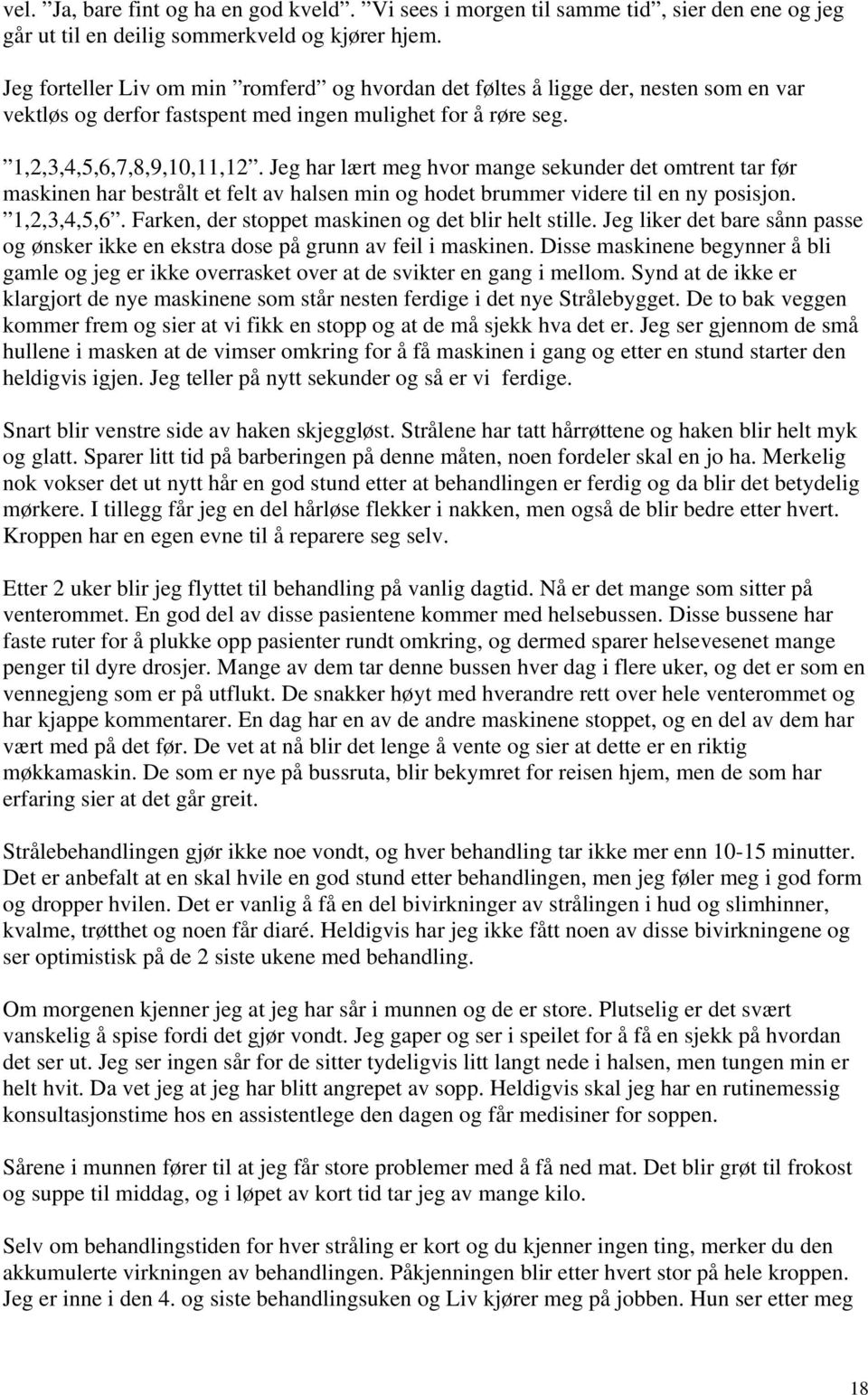 vel. ”Ja, bare fint og ha en god kveld”. ”Vi sees i morgen til samme tid”, sier den ene og jeg går ut til en deilig sommerkveld og kjører hjem.

Jeg forteller Liv om min ”romferd” og hvordan det føltes å ligge der, nesten som en var vektløs og derfor fastspent med ingen mulighet for å røre seg.

”1,2,3,4,5,6,7,8,9,10,11,12”. Jeg har lært meg hvor mange sekunder det omtrent tar før maskinen har bestrålt et felt av halsen min og hodet brummer videre til en ny posisjon. ”1,2,3,4,5,6”. Farken, der stoppet maskinen og det blir helt stille. Jeg liker det bare sånn passe og ønsker ikke en ekstra dose på grunn av feil i maskinen. Disse maskinene begynner å bli gamle og jeg er ikke overrasket over at de svikter en gang i mellom. Synd at de ikke er klargjort de nye maskinene som står nesten ferdige i det nye Strålebygget. De to bak veggen kommer frem og sier at vi fikk en stopp og at de må sjekk hva det er. Jeg ser gjennom de små hullene i masken at de vimser omkring for å få maskinen i gang og etter en stund starter den heldigvis igjen. Jeg teller på nytt sekunder og så er vi ferdige.

Snart blir venstre side av haken skjeggløst. Strålene har tatt hårrøttene og haken blir helt myk og glatt. Sparer litt tid på barberingen på denne måten, noen fordeler skal en jo ha. Merkelig nok vokser det ut nytt hår en god stund etter at behandlingen er ferdig og da blir det betydelig mørkere. I tillegg får jeg en del hårløse flekker i nakken, men også de blir bedre etter hvert. Kroppen har en egen evne til å reparere seg selv.

Etter 2 uker blir jeg flyttet til behandling på vanlig dagtid. Nå er det mange som sitter på venterommet. En god del av disse pasientene kommer med helsebussen. Disse bussene har faste ruter for å plukke opp pasienter rundt omkring, og dermed sparer helsevesenet mange penger til dyre drosjer. Mange av dem tar denne bussen hver dag i flere uker, og det er som en vennegjeng som er på utflukt. De snakker høyt med hverandre rett over hele venterommet og har kjappe kommentarer. En dag har en av de andre maskinene stoppet, og en del av dem har vært med på det før. De vet at nå blir det lenge å vente og sier at dette er en riktig møkkamaskin. De som er nye på bussruta, blir bekymret for reisen hjem, men de som har erfaring sier at det går greit.

Strålebehandlingen gjør ikke noe vondt, og hver behandling tar ikke mer enn 10-15 minutter. Det er anbefalt at en skal hvile en god stund etter behandlingen, men jeg føler meg i god form og dropper hvilen. Det er vanlig å få en del bivirkninger av strålingen i hud og slimhinner, kvalme, trøtthet og noen får diaré. Heldigvis har jeg ikke fått noen av disse bivirkningene og ser optimistisk på de 2 siste ukene med behandling.

Om morgenen kjenner jeg at jeg har sår i munnen og de er store. Plutselig er det svært vanskelig å spise fordi det gjør vondt. Jeg gaper og ser i speilet for å få en sjekk på hvordan det ser ut. Jeg ser ingen sår for de sitter tydeligvis litt langt nede i halsen, men tungen min er helt hvit. Da vet jeg at jeg har blitt angrepet av sopp. Heldigvis skal jeg har en rutinemessig konsultasjonstime hos en assistentlege den dagen og får medisiner for soppen.

Sårene i munnen fører til at jeg får store problemer med å få ned mat. Det blir grøt til frokost og suppe til middag, og i løpet av kort tid tar jeg av mange kilo.

Selv om behandlingstiden for hver stråling er kort og du kjenner ingen ting, merker du den akkumulerte virkningen av behandlingen. Påkjenningen blir etter hvert stor på hele kroppen. Jeg er inne i den 4. og siste behandlingsuken og Liv kjører meg på jobben. Hun ser etter meg

18